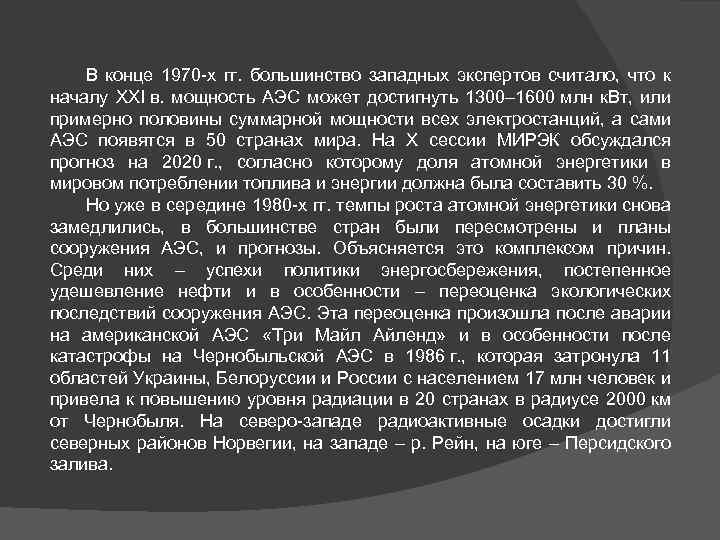 В конце 1970-х гг. большинство западных экспертов считало, что к началу XXI в. мощность АЭС может достигнуть 1300–1600 млн кВт, или примерно половины суммарной мощности всех электростанций, а сами АЭС появятся в 50 странах мира. На X сессии МИРЭК обсуждался прогноз на 2020 г., согласно которому доля атомной энергетики в мировом потреблении топлива и энергии должна была составить 30 %.

Но уже в середине 1980-х гг. темпы роста атомной энергетики снова замедлились, в большинстве стран были пересмотрены и планы сооружения АЭС, и прогнозы. Объясняется это комплексом причин. Среди них – успехи политики энергосбережения, постепенное удешевление нефти и в особенности – переоценка экологических последствий сооружения АЭС. Эта переоценка произошла после аварии на американской АЭС «Три Майл Айленд» и в особенности после катастрофы на Чернобыльской АЭС в 1986 г., которая затронула 11 областей Украины, Белоруссии и России с населением 17 млн человек и привела к повышению уровня радиации в 20 странах в радиусе 2000 км от Чернобыля. На северо-западе радиоактивные осадки достигли северных районов Норвегии, на западе – р. Рейн, на юге – Персидского залива.